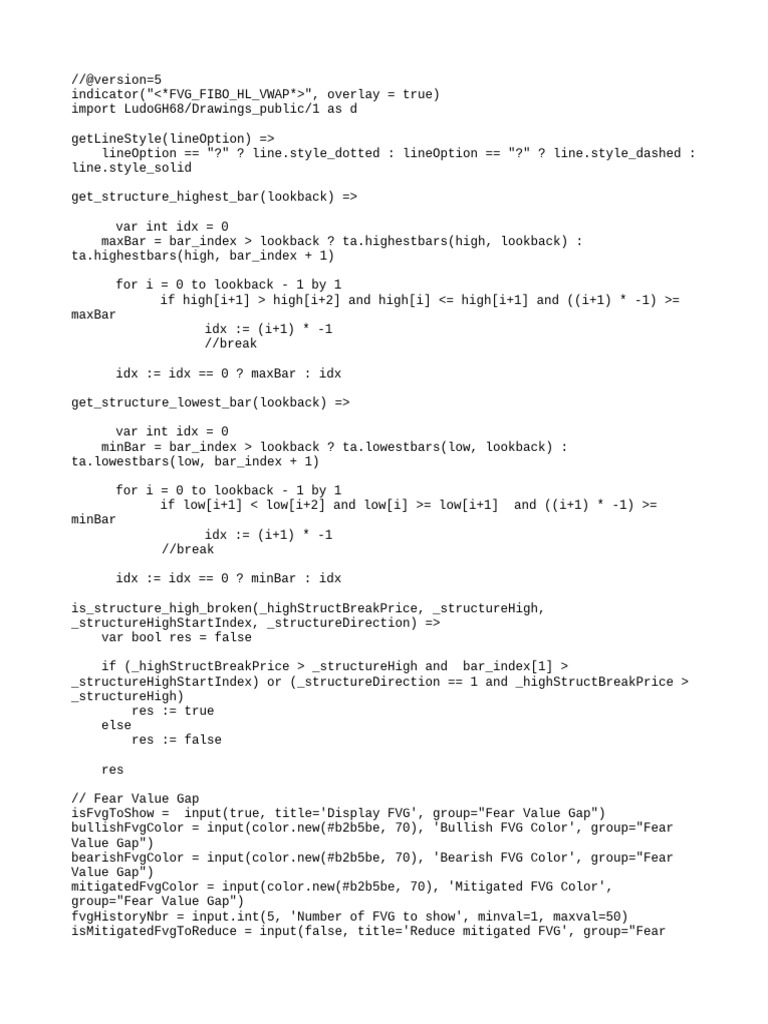 //@version=5
indicator("<*FVG_FIBO_HL_VWAP*>", overlay = true)
import LudoGH68/Drawings_public/1 as d

getLineStyle(lineOption) =>
    lineOption == "?" ? line.style_dotted : lineOption == "?" ? line.style_dashed : line.style_solid

get_structure_highest_bar(lookback) =>

      var int idx = 0
    maxBar = bar_index > lookback ? ta.highestbars(high, lookback) : ta.highestbars(high, bar_index + 1)

      for i = 0 to lookback - 1 by 1
            if high[i+1] > high[i+2] and high[i] <= high[i+1] and ((i+1) * -1) >= maxBar
                  idx := (i+1) * -1
                  //break

      idx := idx == 0 ? maxBar : idx

get_structure_lowest_bar(lookback) =>

      var int idx = 0
    minBar = bar_index > lookback ? ta.lowestbars(low, lookback) : ta.lowestbars(low, bar_index + 1)

      for i = 0 to lookback - 1 by 1
            if low[i+1] < low[i+2] and low[i] >= low[i+1]  and ((i+1) * -1) >= minBar
                  idx := (i+1) * -1
            //break

      idx := idx == 0 ? minBar : idx

is_structure_high_broken(_highStructBreakPrice, _structureHigh, _structureHighStartIndex, _structureDirection) =>
    var bool res = false

    if (_highStructBreakPrice > _structureHigh and  bar_index[1] > _structureHighStartIndex) or (_structureDirection == 1 and _highStructBreakPrice > _structureHigh)
        res := true
    else
        res := false

    res

// Fear Value Gap
isFvgToShow =  input(true, title='Display FVG', group="Fear Value Gap")
bullishFvgColor = input(color.new(#b2b5be, 70), 'Bullish FVG Color', group="Fear Value Gap")
bearishFvgColor = input(color.new(#b2b5be, 70), 'Bearish FVG Color', group="Fear Value Gap")
mitigatedFvgColor = input(color.new(#b2b5be, 70), 'Mitigated FVG Color', group="Fear Value Gap")
fvgHistoryNbr = input.int(5, 'Number of FVG to show', minval=1, maxval=50)
isMitigatedFvgToReduce = input(false, title='Reduce mitigated FVG', group="Fear